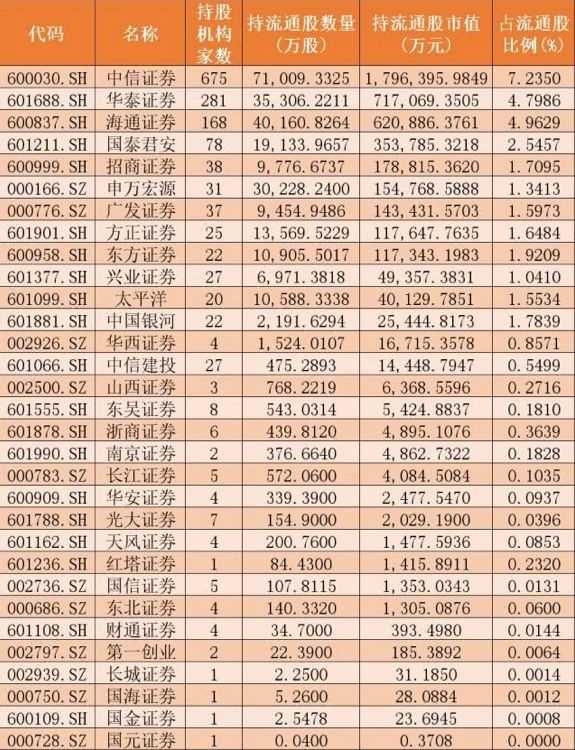 | 代码 | 名称 | 持股机构家数 | 持流通股数量（万股） | 持流通股市值（万元） | 占流通股比例(%) |
|---|---|---|---|---|---|
| 600030.SH | 中信证券 | 675 | 71,009.3325 | 1,796,395.9849 | 7.2350 |
| 601688.SH | 华泰证券 | 281 | 35,306.2211 | 717,069.3505 | 4.7986 |
| 600837.SH | 海通证券 | 168 | 40,160.8264 | 620,886.3761 | 4.9629 |
| 601211.SH | 国泰君安 | 78 | 19,133.9657 | 353,785.3218 | 2.5457 |
| 600999.SH | 招商证券 | 38 | 9,776.6737 | 178,815.3620 | 1.7095 |
| 000166.SZ | 申万宏源 | 31 | 30,228.2400 | 154,768.5888 | 1.3413 |
| 000776.SZ | 广发证券 | 37 | 9,454.9486 | 143,431.5703 | 1.5973 |
| 601901.SH | 方正证券 | 25 | 13,569.5229 | 117,647.7635 | 1.6484 |
| 600958.SH | 东方证券 | 22 | 10,905.5017 | 117,343.1983 | 1.9209 |
| 601377.SH | 兴业证券 | 27 | 6,971.3818 | 49,357.3831 | 1.0410 |
| 601099.SH | 太平洋 | 20 | 10,588.3338 | 40,129.7851 | 1.5534 |
| 601881.SH | 中国银河 | 22 | 2,191.6294 | 25,444.8173 | 1.7839 |
| 002926.SZ | 华西证券 | 4 | 1,524.0107 | 16,715.3578 | 0.8571 |
| 601066.SH | 中信建投 | 27 | 475.2893 | 14,448.7947 | 0.5499 |
| 002500.SZ | 山西证券 | 3 | 768.2219 | 6,368.5596 | 0.2716 |
| 601555.SH | 东吴证券 | 8 | 543.0314 | 5,424.8837 | 0.1810 |
| 601878.SH | 浙商证券 | 6 | 439.8120 | 4,895.1076 | 0.3639 |
| 601990.SH | 南京证券 | 2 | 376.6640 | 4,862.7322 | 0.1828 |
| 000783.SZ | 长江证券 | 5 | 572.0600 | 4,084.5084 | 0.1035 |
| 600909.SH | 华安证券 | 4 | 339.3900 | 2,477.5470 | 0.0937 |
| 601788.SH | 光大证券 | 7 | 154.9000 | 2,029.1900 | 0.0396 |
| 601162.SH | 天风证券 | 4 | 200.7600 | 1,477.5936 | 0.0853 |
| 601236.SH | 红塔证券 | 1 | 84.4300 | 1,415.8911 | 0.2320 |
| 002736.SZ | 国信证券 | 5 | 107.8115 | 1,353.0343 | 0.0131 |
| 000686.SZ | 东北证券 | 4 | 140.3320 | 1,305.0876 | 0.0600 |
| 601108.SH | 财通证券 | 4 | 34.7000 | 393.4980 | 0.0144 |
| 002797.SZ | 第一创业 | 2 | 22.3900 | 185.3892 | 0.0064 |
| 002939.SZ | 长城证券 | 1 | 2.2500 | 31.1850 | 0.0014 |
| 000750.SZ | 国海证券 | 1 | 5.2600 | 28.0884 | 0.0012 |
| 600109.SH | 国金证券 | 1 | 2.5478 | 23.6945 | 0.0008 |
| 000728.SZ | 国元证券 | 1 | 0.0400 | 0.3708 | 0.0000 |